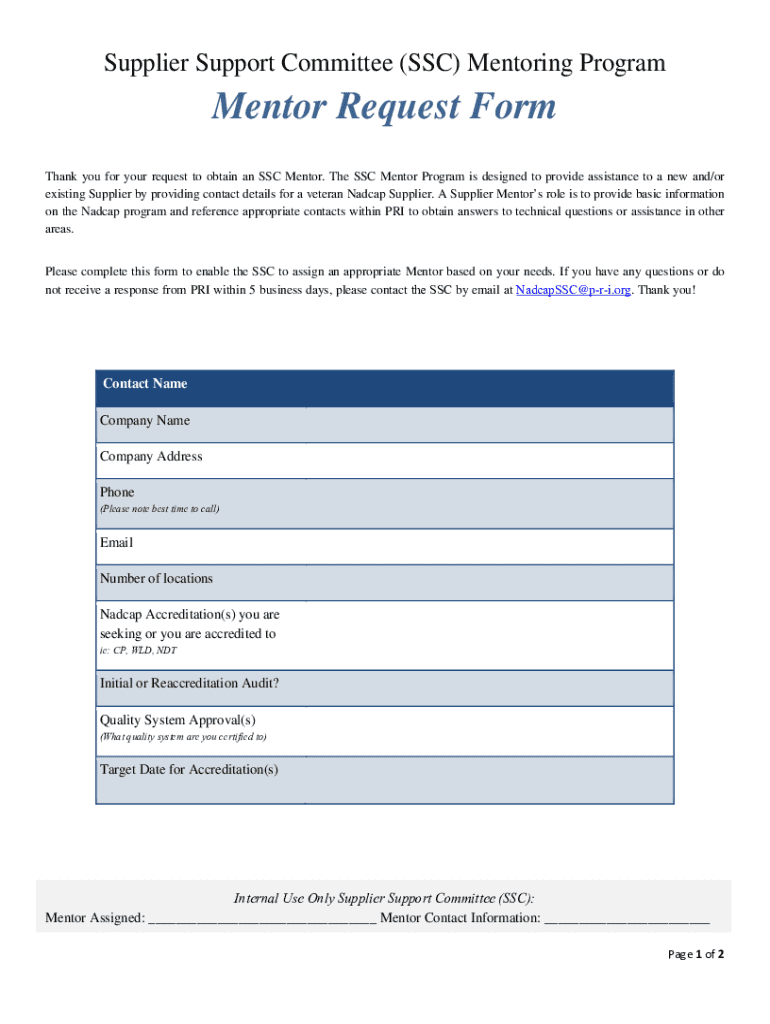 Supplier Support Committee (SSC) Mentoring Program

Mentor Request Form

Thank you for your request to obtain an SSC Mentor. The SSC Mentor Program is designed to provide assistance to a new and/or existing Supplier by providing contact details for a veteran Nadcap Supplier. A Supplier Mentor's role is to provide basic information on the Nadcap program and reference appropriate contacts within PRI to obtain answers to technical questions or assistance in other areas.

Please complete this form to enable the SSC to assign an appropriate Mentor based on your needs. If you have any questions or do not receive a response from PRI within 5 business days, please contact the SSC by email at NadcapSSC@p-r-i.org. Thank you!

| Contact Name | |
|---|---|
| Company Name | |
| Company Address | |
| Phone (Please note best time to call) | |
| Email | |
| Number of locations | |
| Nadcap Accreditation(s) you are seeking or you are accredited to ie: CP, WLD, NDT | |
| Initial or Reaccreditation Audit? | |
| Quality System Approval(s) (What quality system are you certified to) | |
| Target Date for Accreditation(s) | |

Internal Use Only Supplier Support Committee (SSC):
Mentor Assigned: ______________________________ Mentor Contact Information: ______________________

Page 1 of 2